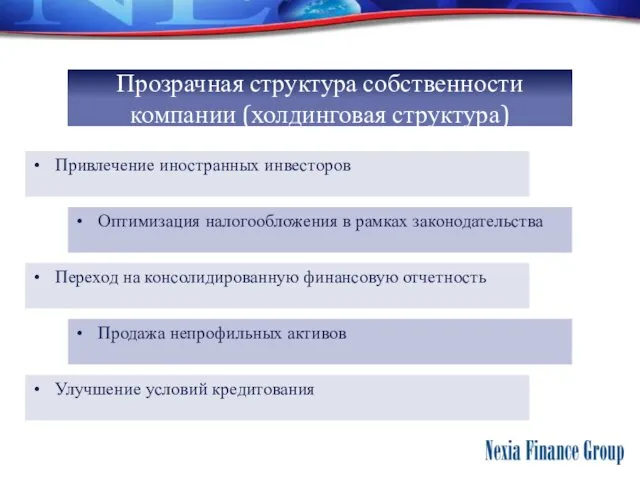 Прозрачная структура собственности компании (холдинговая структура)

• Привлечение иностранных инвесторов

• Оптимизация налогообложения в рамках законодательства

• Переход на консолидированную финансовую отчетность

• Продажа непрофильных активов

• Улучшение условий кредитования

Nexia Finance Group